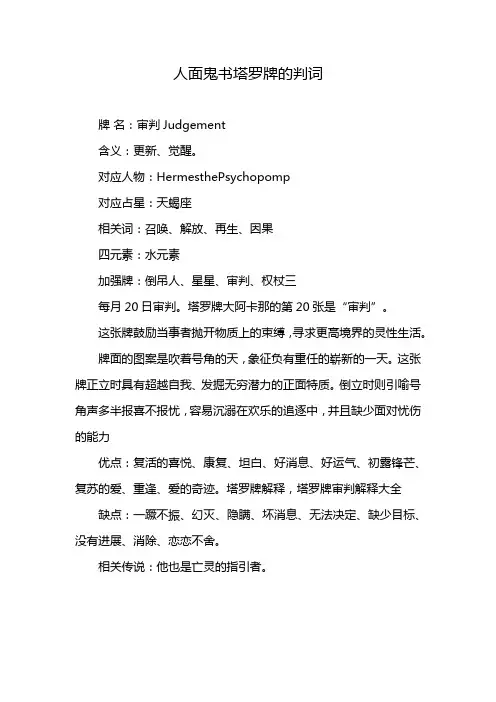 人面鬼书塔罗牌的判词

牌 名：审判 Judgement

含义：更新、觉醒。

对应人物：HermesthePsychopomp

对应占星：天蝎座

相关词：召唤、解放、再生、因果

四元素：水元素

加强牌：倒吊人、星星、审判、权杖三

每月 20 日审判。塔罗牌大阿卡那的第 20 张是“审判”。

这张牌鼓励当事者抛开物质上的束缚，寻求更高境界的灵性生活。

牌面的图案是吹着号角的天，象征负有重任的崭新的一天。这张牌正立时具有超越自我、发掘无穷潜力的正面特质。倒立时则引喻号角声多半报喜不报忧，容易沉溺在欢乐的追逐中，并且缺少面对忧伤的能力

优点：复活的喜悦、康复、坦白、好消息、好运气、初露锋芒、复苏的爱、重逢、爱的奇迹。塔罗牌解释，塔罗牌审判解释大全

缺点：一蹶不振、幻灭、隐瞒、坏消息、无法决定、缺少目标、没有进展、消除、恋恋不舍。

相关传说：他也是亡灵的指引者。